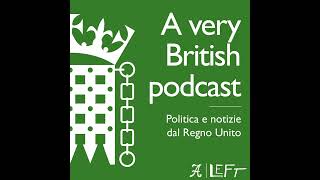 A very British podcast

Politica e notizie dal Regno Unito

A | LEFT